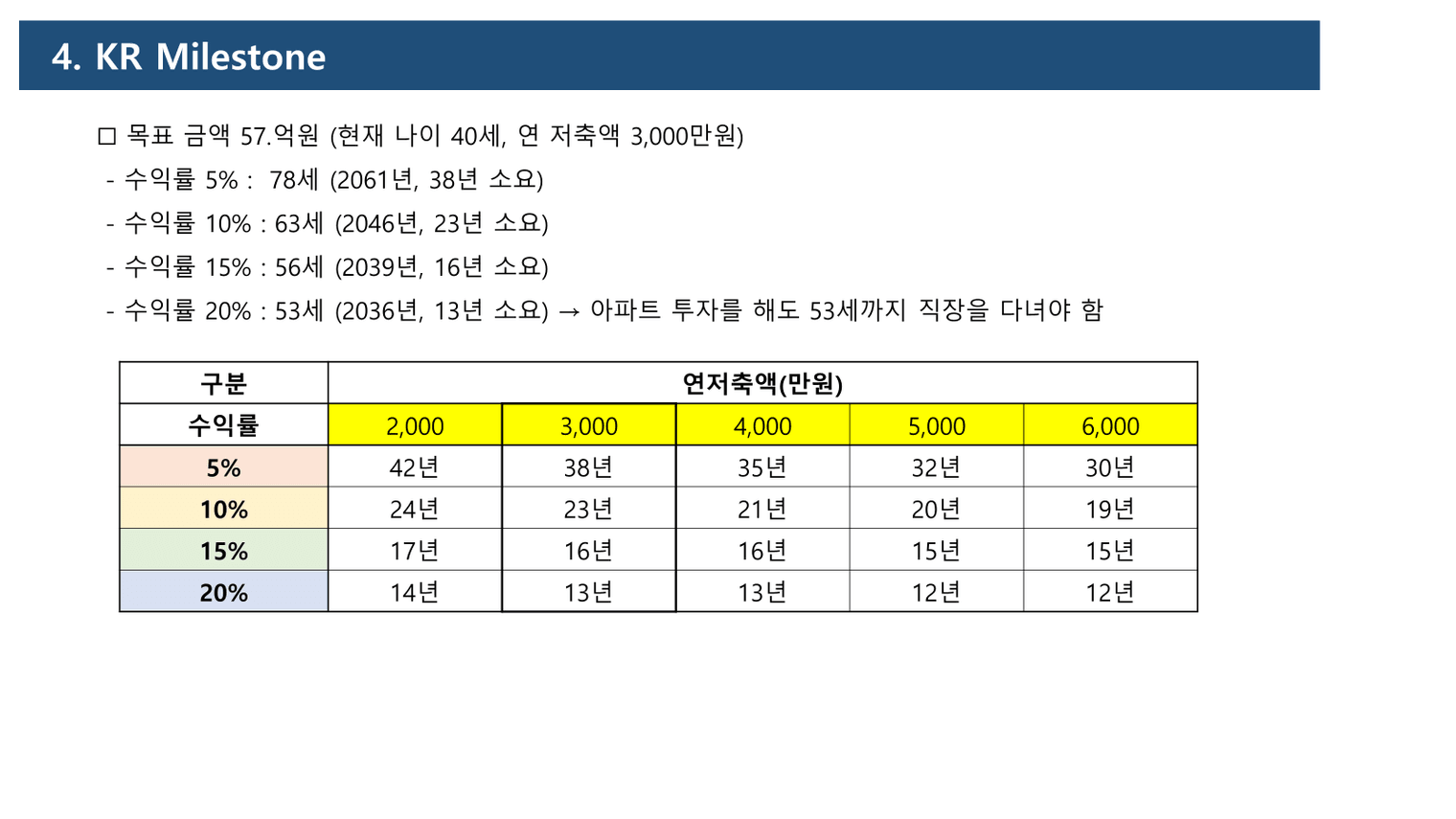 4. KR Milestone

□ 목표 금액 57.억원 (현재 나이 40세, 연 저축액 3,000만원)
- 수익률 5% : 78세 (2061년, 38년 소요)
- 수익률 10% : 63세 (2046년, 23년 소요)
- 수익률 15% : 56세 (2039년, 16년 소요)
- 수익률 20% : 53세 (2036년, 13년 소요) → 아파트 투자를 해도 53세까지 직장을 다녀야 함

| 구분 | 연저축액(만원) | | | | |
|---|---|---|---|---|---|
| 수익률 | 2,000 | 3,000 | 4,000 | 5,000 | 6,000 |
| 5% | 42년 | 38년 | 35년 | 32년 | 30년 |
| 10% | 24년 | 23년 | 21년 | 20년 | 19년 |
| 15% | 17년 | 16년 | 16년 | 15년 | 15년 |
| 20% | 14년 | 13년 | 13년 | 12년 | 12년 |